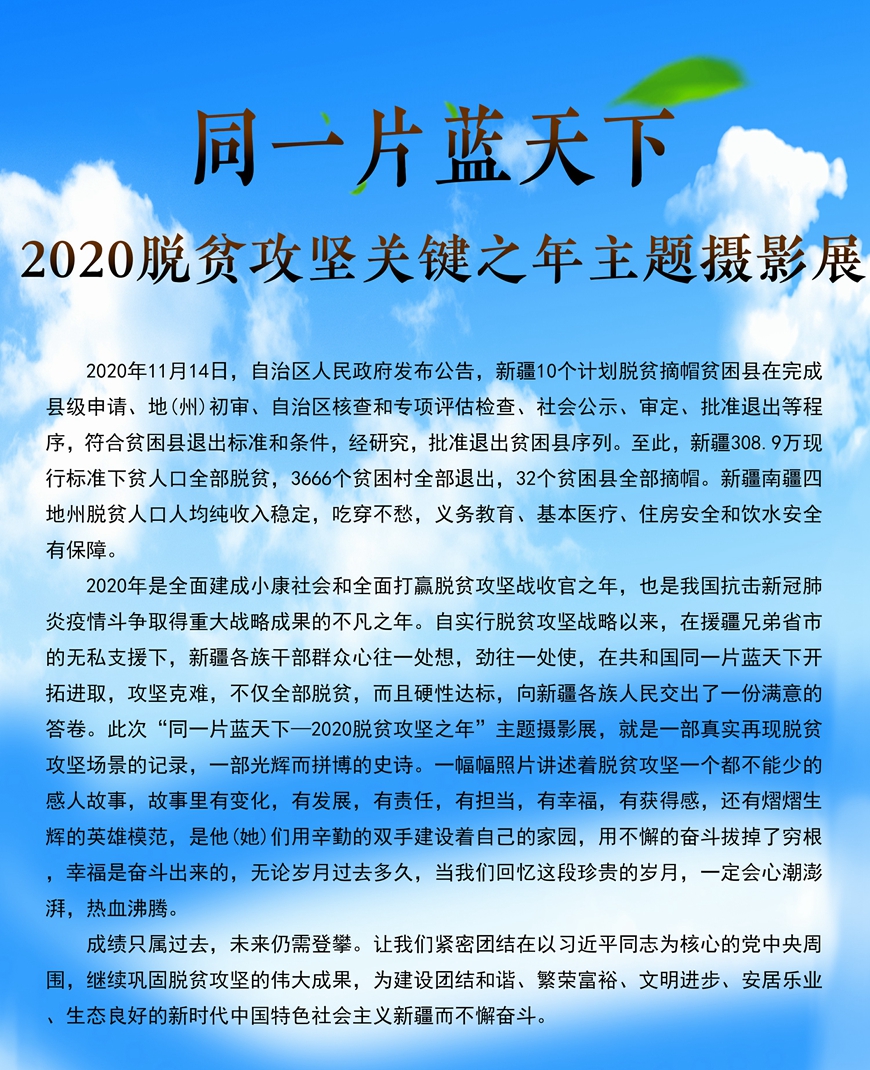 同一片蓝天下

2020脱贫攻坚关键之年主题摄影展

2020年11月14日，自治区人民政府发布公告，新疆10个计划脱贫摘帽贫困县在完成县级申请、地(州)初审、自治区核查和专项评估检查、社会公示、审定、批准退出等程序，符合贫困县退出标准和条件，经研究，批准退出贫困县序列。至此，新疆308.9万现行标准下贫人口全部脱贫，3666个贫困村全部退出，32个贫困县全部摘帽。新疆南疆四地州脱贫人口人均纯收入稳定，吃穿不愁，义务教育、基本医疗、住房安全和饮水安全有保障。

2020年是全面建成小康社会和全面打赢脱贫攻坚战收官之年，也是我国抗击新冠肺炎疫情斗争取得重大战略成果的不凡之年。自实行脱贫攻坚战略以来，在援疆兄弟省市的无私支援下，新疆各族干部群众心往一处想，劲往一处使，在共和国同一片蓝天下开拓进取，攻坚克难，不仅全部脱贫，而且硬性达标，向新疆各族人民交出了一份满意的答卷。此次“同一片蓝天下—2020脱贫攻坚之年”主题摄影展，就是一部真实再现脱贫攻坚场景的记录，一部光辉而拼博的史诗。一幅幅照片讲述着脱贫攻坚一个都不能少的感人故事，故事里有变化，有发展，有责任，有担当，有幸福，有获得感，还有熠熠生辉的英雄模范，是他(她)们用辛勤的双手建设着自己的家园，用不懈的奋斗拔掉了穷根，幸福是奋斗出来的，无论岁月过去多久，当我们回忆这段珍贵的岁月，一定会心潮澎湃，热血沸腾。

成绩只属过去，未来仍需登攀。让我们紧密团结在以习近平同志为核心的党中央周围，继续巩固脱贫攻坚的伟大成果，为建设团结和谐、繁荣富裕、文明进步、安居乐业、生态良好的新时代中国特色社会主义新疆而不懈奋斗。